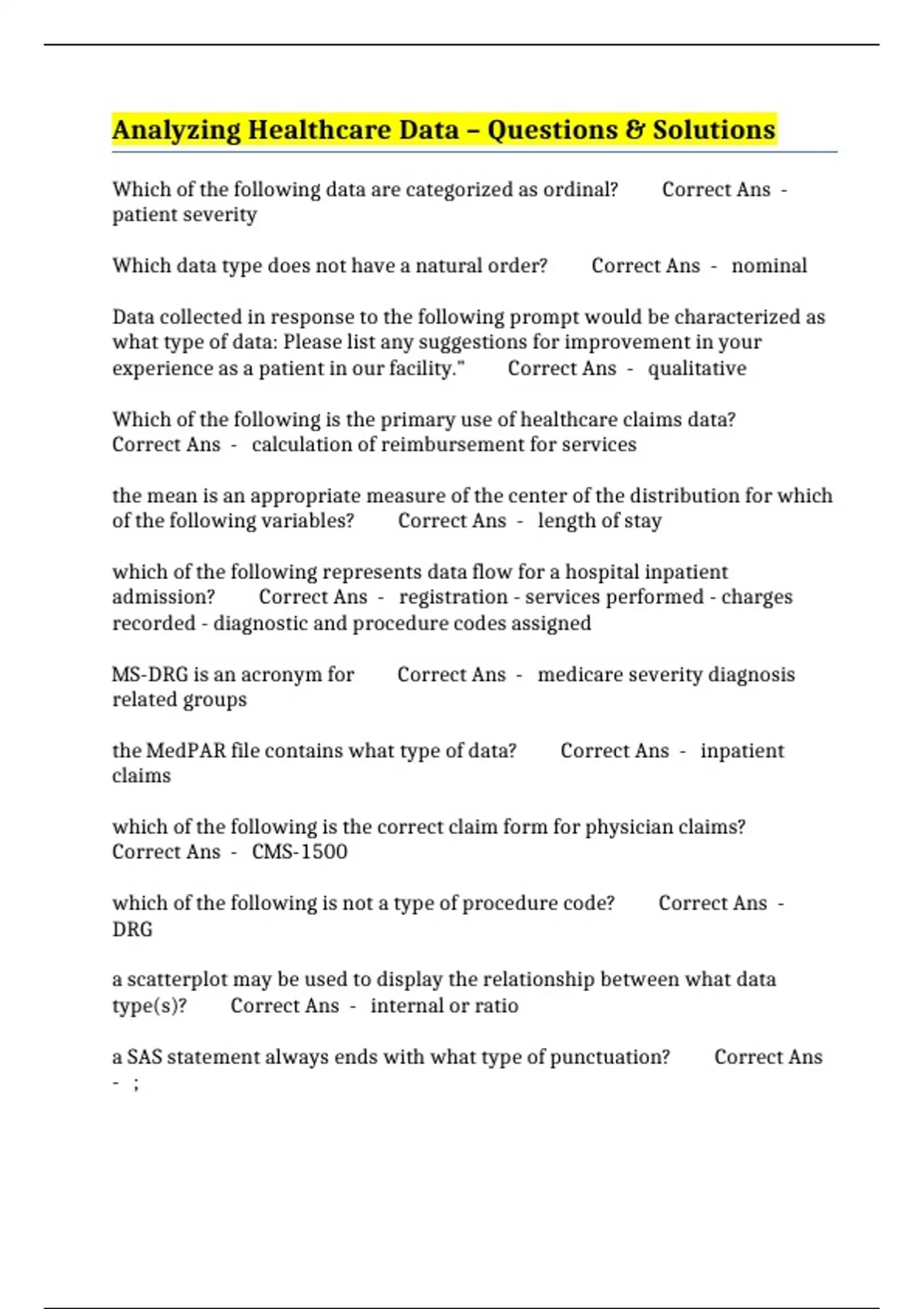 Analyzing Healthcare Data – Questions & Solutions

Which of the following data are categorized as ordinal? Correct Ans - patient severity

Which data type does not have a natural order? Correct Ans - nominal

Data collected in response to the following prompt would be characterized as what type of data: Please list any suggestions for improvement in your experience as a patient in our facility." Correct Ans - qualitative

Which of the following is the primary use of healthcare claims data? Correct Ans - calculation of reimbursement for services

the mean is an appropriate measure of the center of the distribution for which of the following variables? Correct Ans - length of stay

which of the following represents data flow for a hospital inpatient admission? Correct Ans - registration - services performed - charges recorded - diagnostic and procedure codes assigned

MS-DRG is an acronym for Correct Ans - medicare severity diagnosis related groups

the MedPAR file contains what type of data? Correct Ans - inpatient claims

which of the following is the correct claim form for physician claims? Correct Ans - CMS-1500

which of the following is not a type of procedure code? Correct Ans - DRG

a scatterplot may be used to display the relationship between what data type(s)? Correct Ans - internal or ratio

a SAS statement always ends with what type of punctuation? Correct Ans - ;